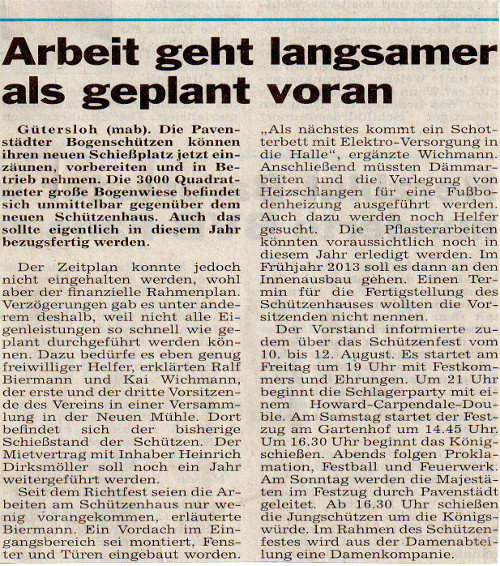 Arbeit geht langsamer als geplant voran

Gütersloh (mab). Die Pavenstädter Bogenschützen können ihren neuen Schießplatz jetzt einzäunen, vorbereiten und in Betrieb nehmen. Die 3000 Quadratmeter große Bogenwiese befindet sich unmittelbar gegenüber dem neuen Schützenhaus. Auch das sollte eigentlich in diesem Jahr bezugsfertig werden.

Der Zeitplan konnte jedoch nicht eingehalten werden, wohl aber der finanzielle Rahmenplan. Verzögerungen gab es unter anderem deshalb, weil nicht alle Eigenleistungen so schnell wie geplant durchgeführt werden können. Dazu bedürfe es eben genug freiwilliger Helfer, erklärten Ralf Biermann und Kai Wichmann, der erste und der dritte Vorsitzende des Vereins in einer Versammlung in der Neuen Mühle. Dort befindet sich der bisherige Schießstand der Schützen. Der Mietvertrag mit Inhaber Heinrich Dirksmöller soll noch ein Jahr weitergeführt werden.

Seit dem Richtfest seien die Arbeiten am Schützenhaus nur wenig vorangekommen, erläuterte Biermann. Ein Vordach im Eingangsbereich sei montiert, Fenster und Türen eingebaut worden.

„Als nächstes kommt ein Schotterbett mit Elektro-Versorgung in die Halle", ergänzte Wichmann. Anschließend müssten Dämmarbeiten und die Verlegung von Heizschlangen für eine Fußbodenheizung ausgeführt werden. Auch dazu werden noch Helfer gesucht. Die Pflasterarbeiten könnten voraussichtlich noch in diesem Jahr erledigt werden. Im Frühjahr 2013 soll es dann an den Innenausbau gehen. Einen Termin für die Fertigstellung des Schützenhauses wollten die Vorsitzenden nicht nennen.

Der Vorstand informierte zudem über das Schützenfest vom 10. bis 12. August. Es startet am Freitag um 19 Uhr mit Festkommers und Ehrungen. Um 21 Uhr beginnt die Schlagerparty mit einem Howard-Carpendale-Double. Am Samstag startet der Festzug am Gartenhof um 14.45 Uhr. Um 16.30 Uhr beginnt das Königschießen. Abends folgen Proklamation, Festball und Feuerwerk. Am Sonntag werden die Majestäten im Festzug durch Pavenstädt geleitet. Ab 16.30 Uhr schießen die Jungschützen um die Königswürde. Im Rahmen des Schützenfestes wird aus der Damenabteilung eine Damenkompanie.